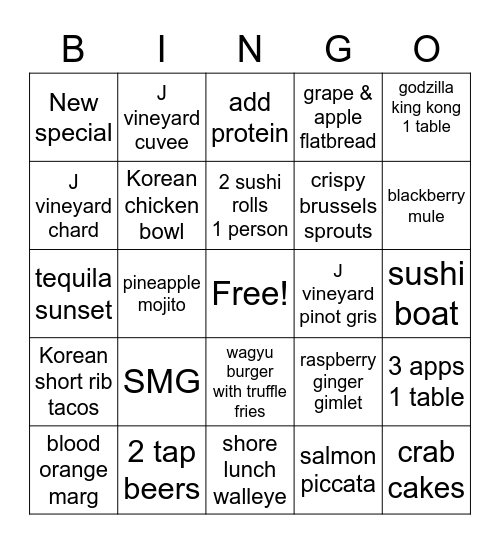 | B | I | N | G | O |
|---|---|---|---|---|
| New special | J vineyard cuvee | add protein | grape & apple flatbread | godzilla king kong 1 table |
| J vineyard chard | Korean chicken bowl | 2 sushi rolls 1 person | crispy brussels sprouts | blackberry mule |
| tequila sunset | pineapple mojito | Free! | J vineyard pinot gris | sushi boat |
| Korean short rib tacos | SMG | wagyu burger with truffle fries | raspberry ginger gimlet | 3 apps 1 table |
| blood orange marg | 2 tap beers | shore lunch walleye | salmon piccata | crab cakes |